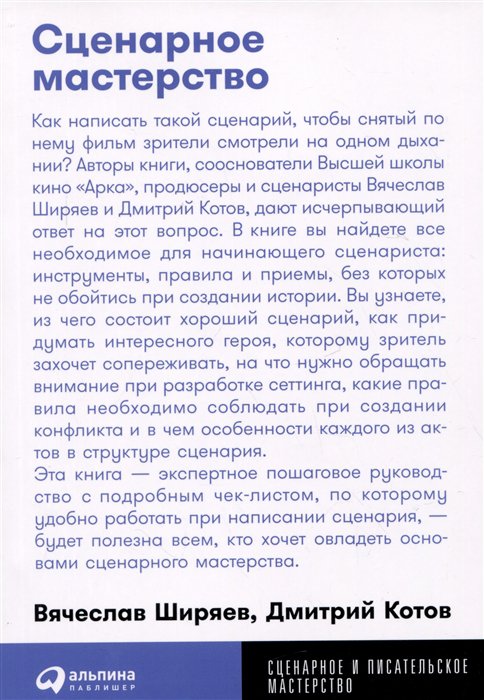 Сценарное мастерство

Как написать такой сценарий, чтобы снятый по нему фильм зрители смотрели на одном дыхании? Авторы книги, сооснователи Высшей школы кино «Арка», продюсеры и сценаристы Вячеслав Ширяев и Дмитрий Котов, дают исчерпывающий ответ на этот вопрос. В книге вы найдете все необходимое для начинающего сценариста: инструменты, правила и приемы, без которых не обойтись при создании истории. Вы узнаете, из чего состоит хороший сценарий, как придумать интересного героя, которому зритель захочет сопереживать, на что нужно обращать внимание при разработке сеттинга, какие правила необходимо соблюдать при создании конфликта и в чем особенности каждого из актов в структуре сценария.

Эта книга — экспертное пошаговое руководство с подробным чек-листом, по которому удобно работать при написании сценария, — будет полезна всем, кто хочет овладеть основами сценарного мастерства.

Вячеслав Ширяев, Дмитрий Котов

альпина ПАБЛИШЕР

СЦЕНАРНОЕ И ПИСАТЕЛЬСКОЕ МАСТЕРСТВО